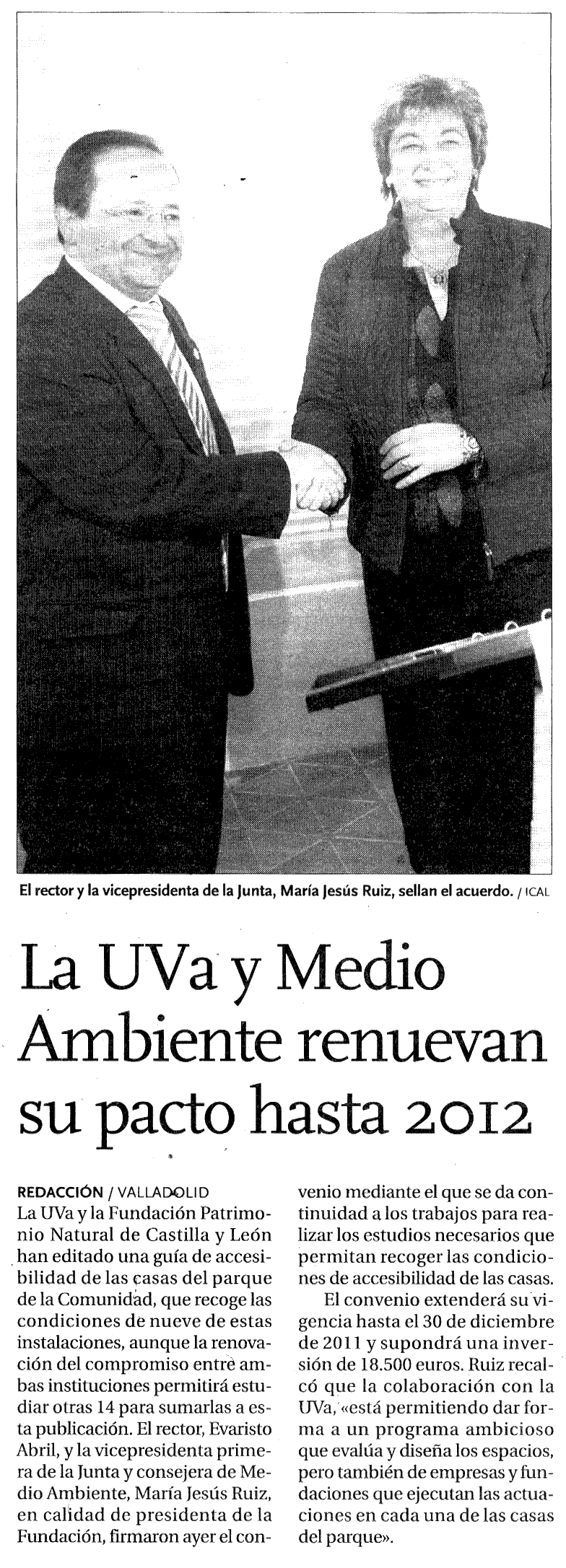 El rector y la vicepresidenta de la Junta, María Jesús Ruiz, sellan el acuerdo. / ICAL

La UVa y Medio Ambiente renuevan su pacto hasta 2012

REDACCIÓN / VALLADOLID
La UVa y la Fundación Patrimonio Natural de Castilla y León han editado una guía de accesibilidad de las casas del parque de la Comunidad, que recoge las condiciones de nueve de estas instalaciones, aunque la renovación del compromiso entre ambas instituciones permitirá estudiar otras 14 para sumarlas a esta publicación. El rector, Evaristo Abril, y la vicepresidenta primera de la Junta y consejera de Medio Ambiente, María Jesús Ruiz, en calidad de presidenta de la Fundación, firmaron ayer el convenio mediante el que se da continuidad a los trabajos para realizar los estudios necesarios que permitan recoger las condiciones de accesibilidad de las casas.

El convenio extenderá su vigencia hasta el 30 de diciembre de 2011 y supondrá una inversión de 18.500 euros. Ruiz recalcó que la colaboración con la UVa, «está permitiendo dar forma a un programa ambicioso que evalúa y diseña los espacios, pero también de empresas y fundaciones que ejecutan las actuaciones en cada una de las casas del parque».